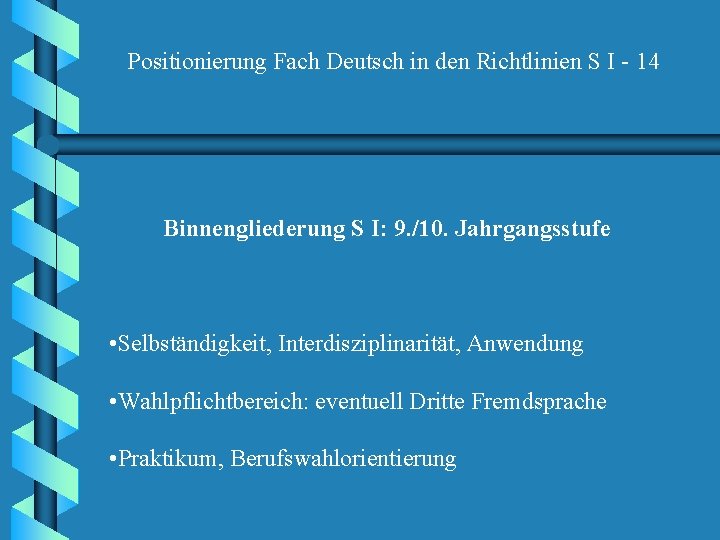 Positionierung Fach Deutsch in den Richtlinien S I - 14

Binnengliederung S I: 9./10. Jahrgangsstufe

• Selbständigkeit, Interdisziplinarität, Anwendung

• Wahlpflichtbereich: eventuell Dritte Fremdsprache

• Praktikum, Berufswahlorientierung